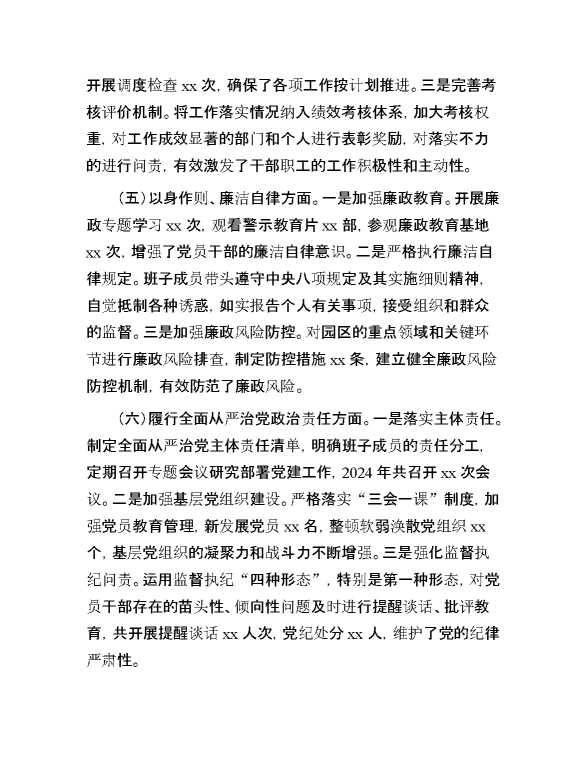 开展调度检查 xx 次，确保了各项工作按计划推进。三是完善考核评价机制。将工作落实情况纳入绩效考核体系，加大考核权重，对工作成效显著的部门和个人进行表彰奖励，对落实不力的进行问责，有效激发了干部职工的工作积极性和主动性。

（五）以身作则、廉洁自律方面。一是加强廉政教育。开展廉政专题学习 xx 次，观看警示教育片 xx 部，参观廉政教育基地 xx 次，增强了党员干部的廉洁自律意识。二是严格执行廉洁自律规定。班子成员带头遵守中央八项规定及其实施细则精神，自觉抵制各种诱惑，如实报告个人有关事项，接受组织和群众的监督。三是加强廉政风险防控。对园区的重点领域和关键环节进行廉政风险排查，制定防控措施 xx 条，建立健全廉政风险防控机制，有效防范了廉政风险。

（六）履行全面从严治党政治责任方面。一是落实主体责任。制定全面从严治党主体责任清单，明确班子成员的责任分工，定期召开专题会议研究部署党建工作，2024 年共召开 xx 次会议。二是加强基层党组织建设。严格落实“三会一课”制度，加强党员教育管理，新发展党员 xx 名，整顿软弱涣散党组织 xx 个，基层党组织的凝聚力和战斗力不断增强。三是强化监督执纪问责。运用监督执纪“四种形态”，特别是第一种形态，对党员干部存在的苗头性、倾向性问题及时进行提醒谈话、批评教育，共开展提醒谈话 xx 人次，党纪处分 xx 人，维护了党的纪律严肃性。